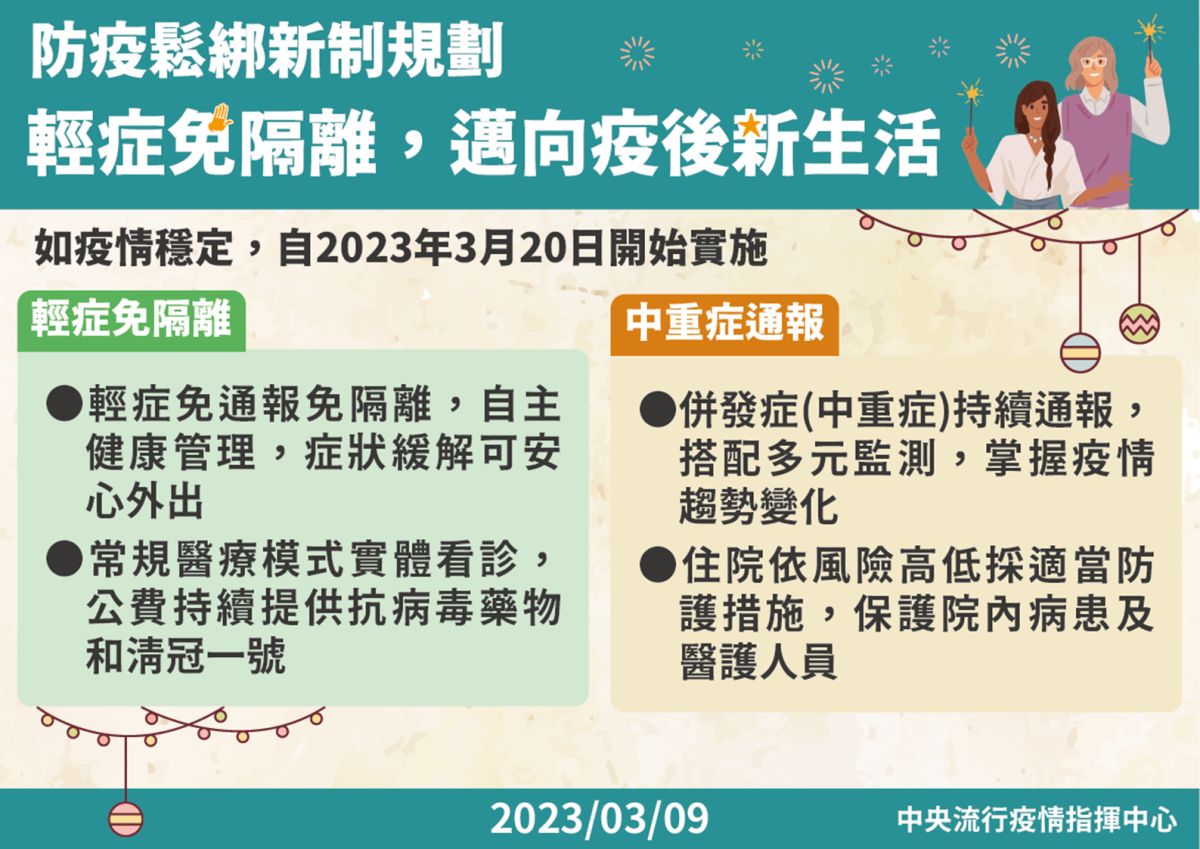 防疫鬆綁新制規劃

輕症免隔離，邁向疫後新生活

如疫情穩定，自2023年3月20日開始實施

輕症免隔離

●輕症免通報免隔離，自主健康管理，症狀緩解可安心外出

●常規醫療模式實體看診，公費持續提供抗病毒藥物和清冠一號

中重症通報

●併發症(中重症)持續通報，搭配多元監測，掌握疫情趨勢變化

●住院依風險高低採適當防護措施，保護院內病患及醫護人員

2023/03/09

中央流行疫情指揮中心